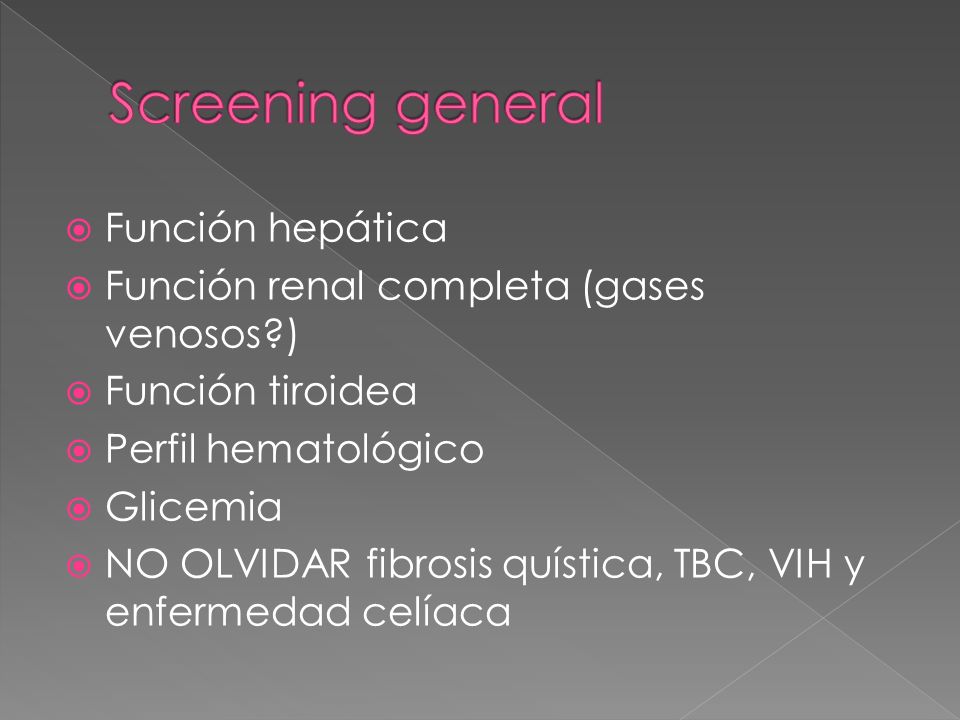 Screening general

Función hepática
Función renal completa (gases venosos?)
Función tiroidea
Perfil hematológico
Glicemia
NO OLVIDAR fibrosis quística, TBC, VIH y enfermedad celíaca